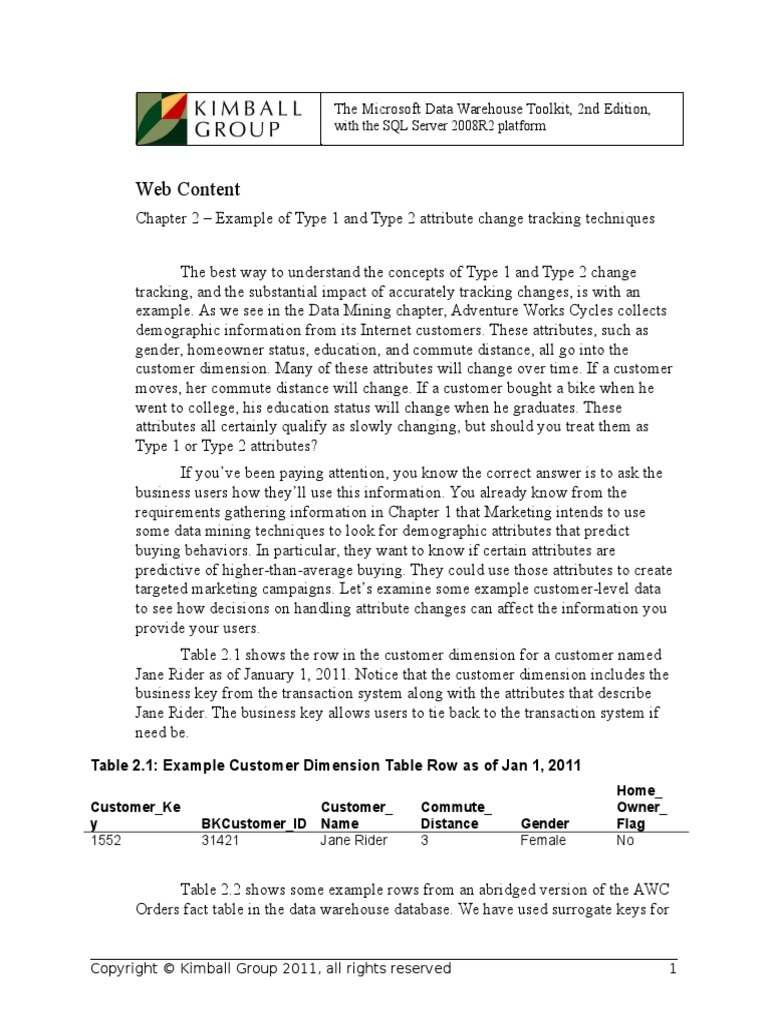 KIMBALL GROUP

The Microsoft Data Warehouse Toolkit, 2nd Edition, with the SQL Server 2008R2 platform

Web Content

Chapter 2 – Example of Type 1 and Type 2 attribute change tracking techniques

The best way to understand the concepts of Type 1 and Type 2 change tracking, and the substantial impact of accurately tracking changes, is with an example. As we see in the Data Mining chapter, Adventure Works Cycles collects demographic information from its Internet customers. These attributes, such as gender, homeowner status, education, and commute distance, all go into the customer dimension. Many of these attributes will change over time. If a customer moves, her commute distance will change. If a customer bought a bike when he went to college, his education status will change when he graduates. These attributes all certainly qualify as slowly changing, but should you treat them as Type 1 or Type 2 attributes?

If you've been paying attention, you know the correct answer is to ask the business users how they'll use this information. You already know from the requirements gathering information in Chapter 1 that Marketing intends to use some data mining techniques to look for demographic attributes that predict buying behaviors. In particular, they want to know if certain attributes are predictive of higher-than-average buying. They could use those attributes to create targeted marketing campaigns. Let's examine some example customer-level data to see how decisions on handling attribute changes can affect the information you provide your users.

Table 2.1 shows the row in the customer dimension for a customer named Jane Rider as of January 1, 2011. Notice that the customer dimension includes the business key from the transaction system along with the attributes that describe Jane Rider. The business key allows users to tie back to the transaction system if need be.

Table 2.1: Example Customer Dimension Table Row as of Jan 1, 2011

| Customer_Key | BKCustomer_ID | Customer_ Name | Commute_ Distance | Gender | Home_ Owner_ Flag |
|---|---|---|---|---|---|
| 1552 | 31421 | Jane Rider | 3 | Female | No |

Table 2.2 shows some example rows from an abridged version of the AWC Orders fact table in the data warehouse database. We have used surrogate keys for

Copyright © Kimball Group 2011, all rights reserved 1